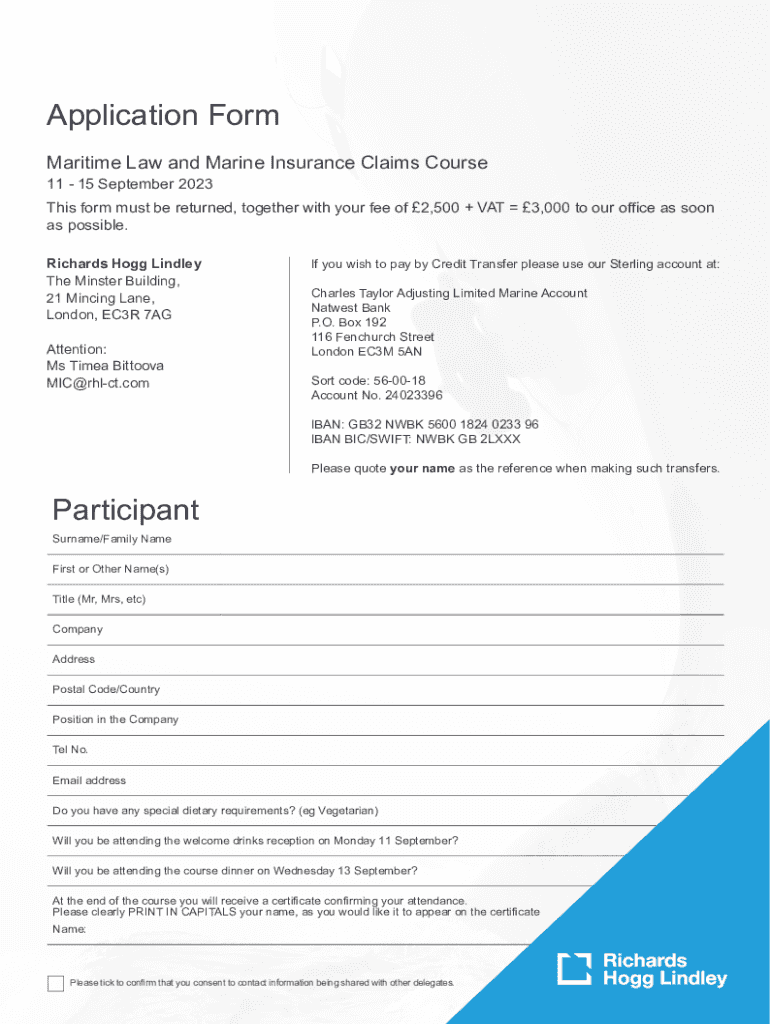 Application Form

Maritime Law and Marine Insurance Claims Course

11 - 15 September 2023

This form must be returned, together with your fee of £2,500 + VAT = £3,000 to our office as soon as possible.

Richards Hogg Lindley
The Minster Building,
21 Mincing Lane,
London, EC3R 7AG

Attention:
Ms Timea Bittoova
MIC@rhl-ct.com

If you wish to pay by Credit Transfer please use our Sterling account at:

Charles Taylor Adjusting Limited Marine Account
Natwest Bank
P.O. Box 192
116 Fenchurch Street
London EC3M 5AN

Sort code: 56-00-18
Account No. 24023396

IBAN: GB32 NWBK 5600 1824 0233 96
IBAN BIC/SWIFT: NWBK GB 2LXXX

Please quote your name as the reference when making such transfers.

Participant

Surname/Family Name

First or Other Name(s)

Title (Mr, Mrs, etc)

Company

Address

Postal Code/Country

Position in the Company

Tel No.

Email address

Do you have any special dietary requirements? (eg Vegetarian)

Will you be attending the welcome drinks reception on Monday 11 September?

Will you be attending the course dinner on Wednesday 13 September?

At the end of the course you will receive a certificate confirming your attendance.
Please clearly PRINT IN CAPITALS your name, as you would like it to appear on the certificate
Name:

Please tick to confirm that you consent to contact information being shared with other delegates.

Richards Hogg Lindley